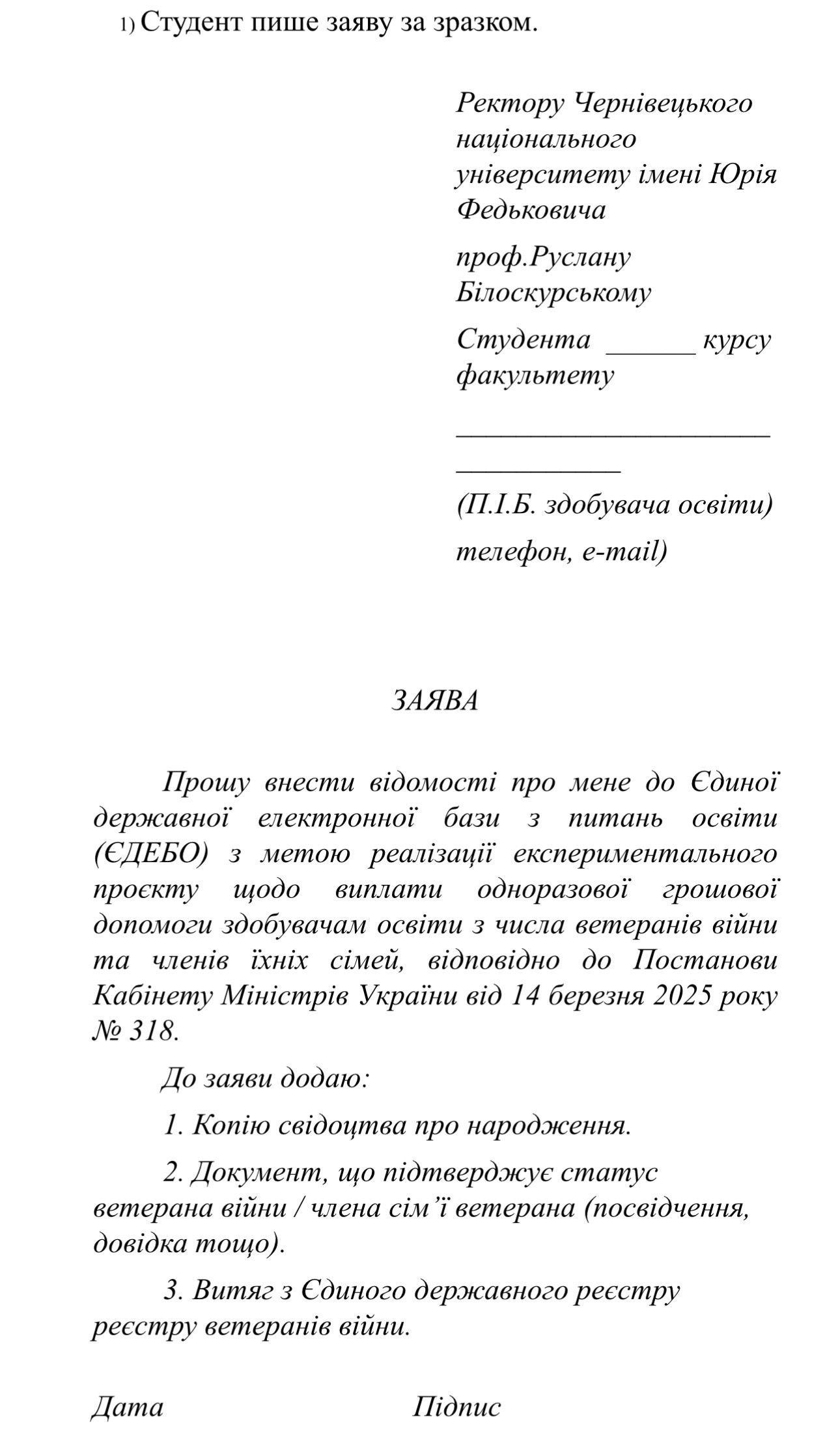 1) Студент пише заяву за зразком.

Ректору Чернівецького національного університету імені Юрія Федьковича

проф.Руслану Білоскурському

Студента ____ курсу факультету

____

____

(П.І.Б. здобувача освіти)

телефон, e-mail)

ЗАЯВА

Прошу внести відомості про мене до Єдиної державної електронної бази з питань освіти (ЄДЕБО) з метою реалізації експериментального проєкту щодо виплати одноразової грошової допомоги здобувачам освіти з числа ветеранів війни та членів їхніх сімей, відповідно до Постанови Кабінету Міністрів України від 14 березня 2025 року № 318.

До заяви додаю:

1. Копію свідоцтва про народження.

2. Документ, що підтверджує статус ветерана війни / члена сім'ї ветерана (посвідчення, довідка тощо).

3. Витяг з Єдиного державного реєстру реєстру ветеранів війни.

Дата Підпис